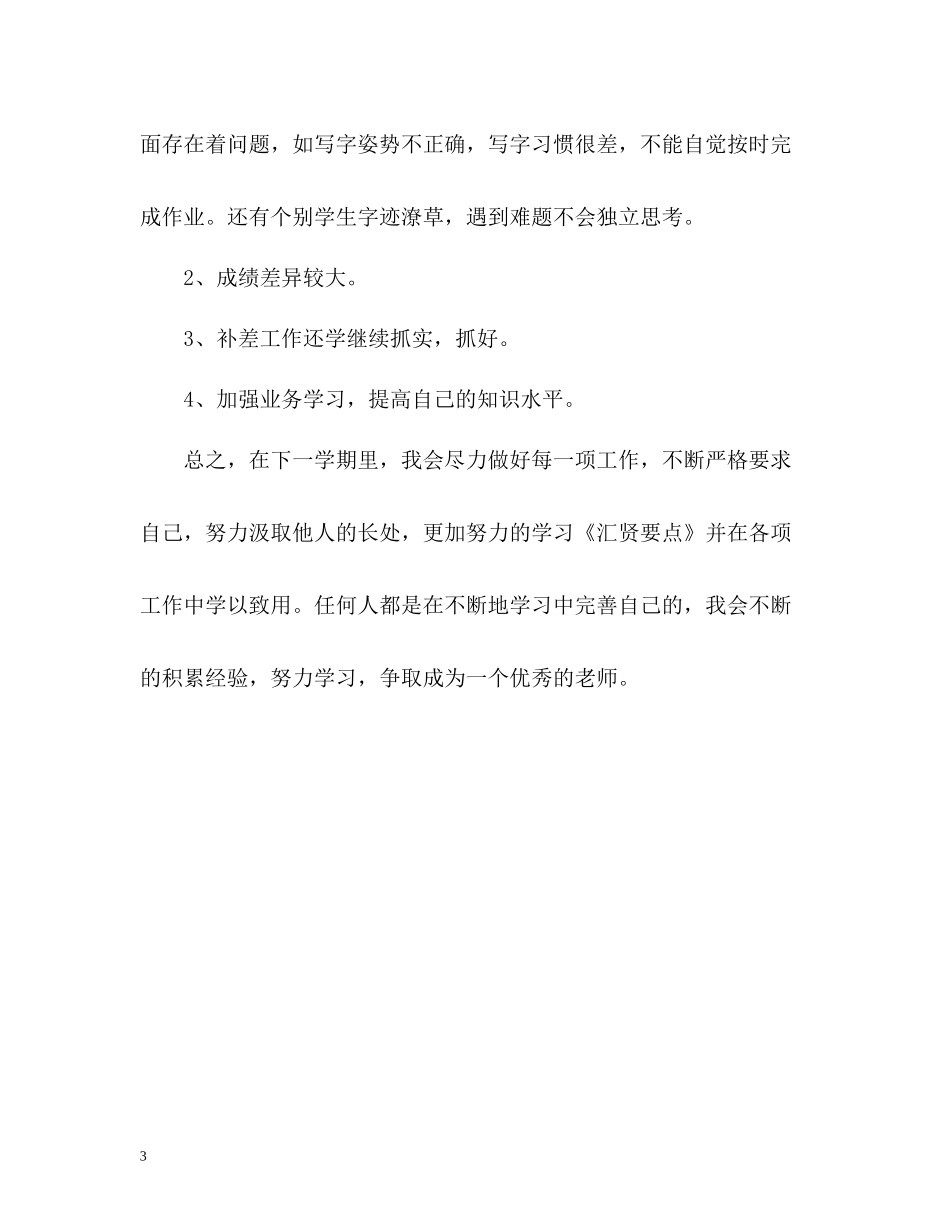 面存在着问题，如写字姿势不正确，写字习惯很差，不能自觉按时完成作业。还有个别学生字迹潦草，遇到难题不会独立思考。

2、成绩差异较大。

3、补差工作还学继续抓实，抓好。

4、加强业务学习，提高自己的知识水平。

总之，在下一学期里，我会尽力做好每一项工作，不断严格要求自己，努力汲取他人的长处，更加努力的学习《汇贤要点》并在各项工作中学以致用。任何人都是在不断地学习中完善自己的，我会不断的积累经验，努力学习，争取成为一个优秀的老师。

3